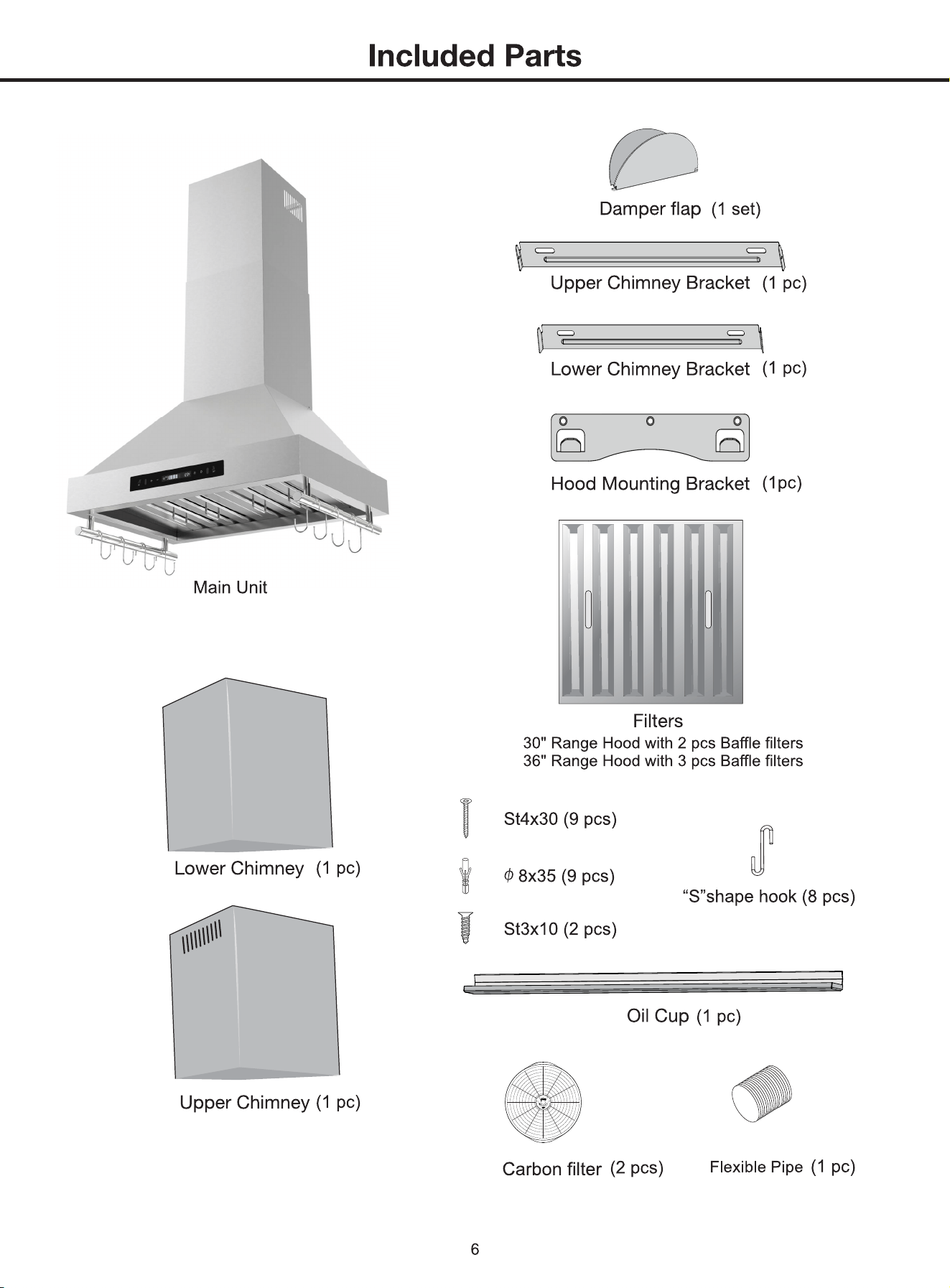 Included Parts

Main Unit

Lower Chimney (1 pc)

Upper Chimney (1 pc)

Damper flap (1 set)

Upper Chimney Bracket (1 pc)

Lower Chimney Bracket (1 pc)

Hood Mounting Bracket (1pc)

Filters
30" Range Hood with 2 pcs Baffle filters
36" Range Hood with 3 pcs Baffle filters

St4x30 (9 pcs)

$\phi$ 8x35 (9 pcs)

St3x10 (2 pcs)

"S"shape hook (8 pcs)

Oil Cup (1 pc)

Carbon filter (2 pcs)

Flexible Pipe (1 pc)

6